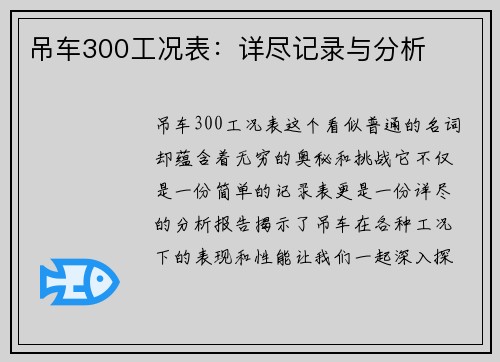 吊车300工况表：详尽记录与分析

吊车300工况表这个看似普通的名词却蕴含着无穷的奥秘和挑战它不仅是一份简单的记录表更是一份详尽的分析报告揭示了吊车在各种工况下的表现和性能让我们一起深入探